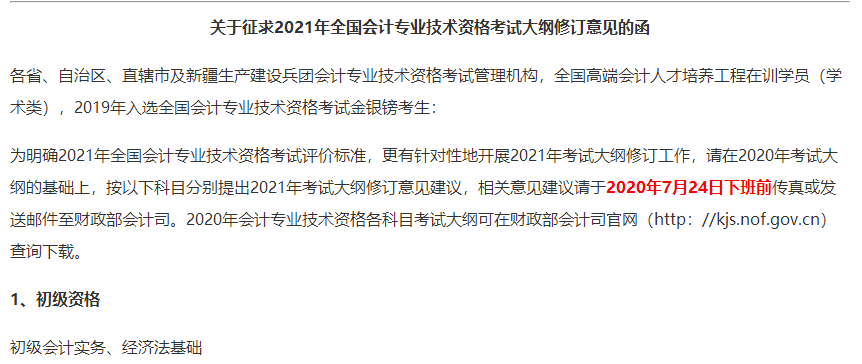 关于征求2021年全国会计专业技术资格考试大纲修订意见的函

各省、自治区、直辖市及新疆生产建设兵团会计专业技术资格考试管理机构，全国高端会计人才培养工程在训学员（学术类），2019年入选全国会计专业技术资格考试金银镑考生：

为明确2021年全国会计专业技术资格考试评价标准，更有针对性地开展2021年考试大纲修订工作，请在2020年考试大纲的基础上，按以下科目分别提出2021年考试大纲修订意见建议，相关意见建议请于2020年7月24日下班前传真或发送邮件至财政部会计司。2020年会计专业技术资格各科目考试大纲可在财政部会计司官网（http：//kjs.nof.gov.cn）查询下载。

1、初级资格

初级会计实务、经济法基础